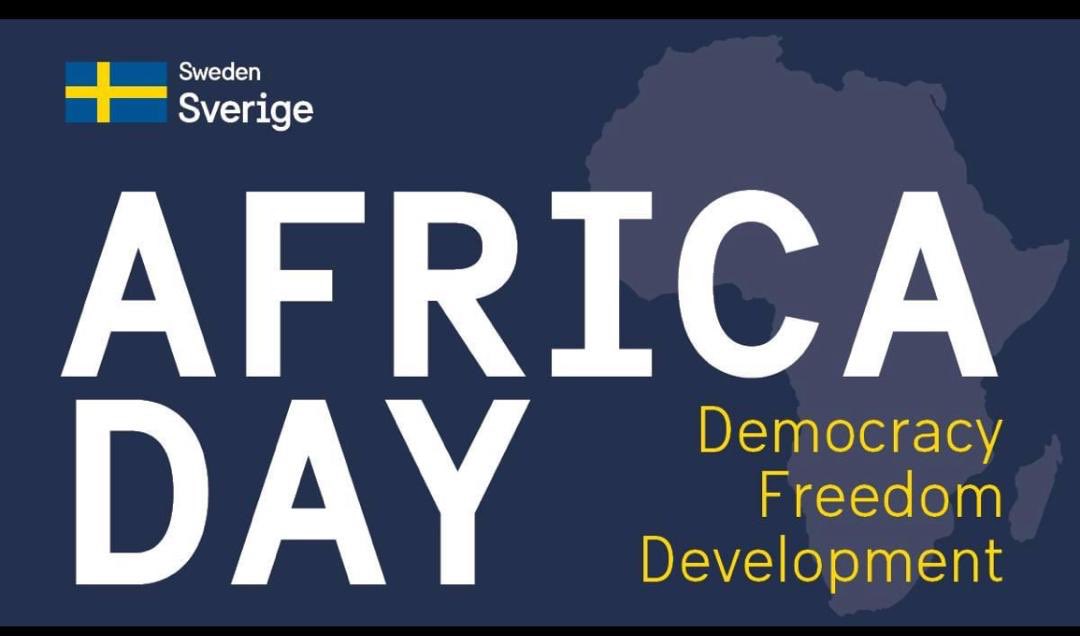 Sweden
Sverige

AFRICA
DAY

Democracy
Freedom
Development